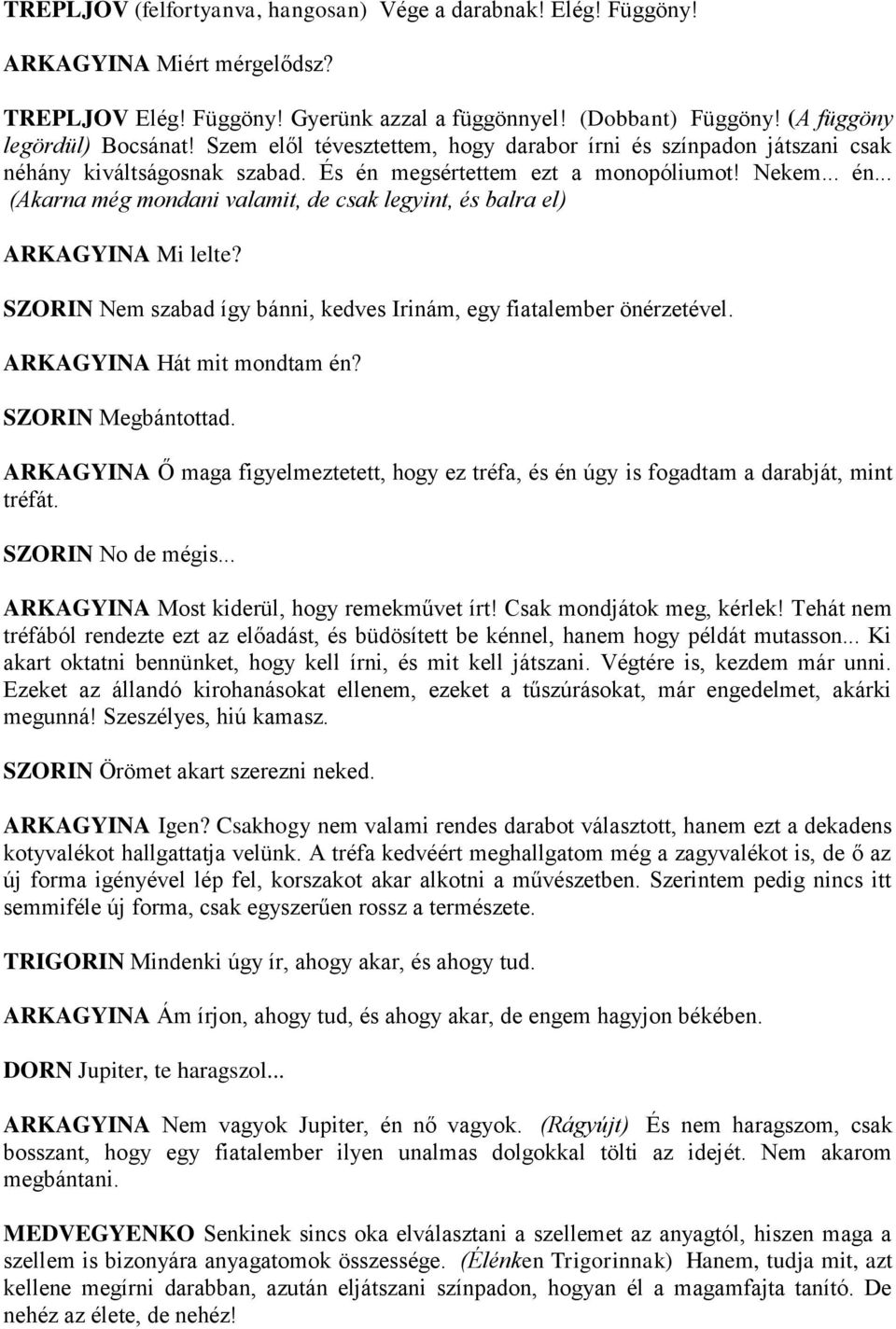 TREPLJOV (felfortyanva, hangosan) Vége a darabnak! Elég! Függöny!

ARKAGYINA Miért mérgelődsz?

TREPLJOV Elég! Függöny! Gyerünk azzal a függönnyel! (Dobbant) Függöny! (A függöny legördül) Bocsánat! Szem elől tévesztettem, hogy darabor írni és színpadon játszani csak néhány kiváltságosnak szabad. És én megsértettem ezt a monopóliumot! Nekem... én... (Akarna még mondani valamit, de csak legyint, és balra el)

ARKAGYINA Mi lelte?

SZORIN Nem szabad így bánni, kedves Irinám, egy fiatalember önérzetével.

ARKAGYINA Hát mit mondtam én?

SZORIN Megbántottad.

ARKAGYINA Ő maga figyelmeztetett, hogy ez tréfa, és én úgy is fogadtam a darabját, mint tréfát.

SZORIN No de mégis...

ARKAGYINA Most kiderül, hogy remekművet írt! Csak mondjátok meg, kérlek! Tehát nem tréfából rendezte ezt az előadást, és büdösített be kénnel, hanem hogy példát mutasson... Ki akart oktatni bennünket, hogy kell írni, és mit kell játszani. Végtére is, kezdem már unni. Ezeket az állandó kirohanásokat ellenem, ezeket a tűszúrásokat, már engedelmet, akárki megunná! Szeszélyes, hiú kamasz.

SZORIN Örömet akart szerezni neked.

ARKAGYINA Igen? Csakhogy nem valami rendes darabot választott, hanem ezt a dekadens kotyvalékot hallgattatja velünk. A tréfa kedvéért meghallgatom még a zagyvalékot is, de ő az új forma igényével lép fel, korszakot akar alkotni a művészetben. Szerintem pedig nincs itt semmiféle új forma, csak egyszerűen rossz a természete.

TRIGORIN Mindenki úgy ír, ahogy akar, és ahogy tud.

ARKAGYINA Ám írjon, ahogy tud, és ahogy akar, de engem hagyjon békében.

DORN Jupiter, te haragszol...

ARKAGYINA Nem vagyok Jupiter, én nő vagyok. (Rágyújt) És nem haragszom, csak bosszant, hogy egy fiatalember ilyen unalmas dolgokkal tölti az idejét. Nem akarom megbántani.

MEDVEGYENKO Senkinek sincs oka elválasztani a szellemet az anyagtól, hiszen maga a szellem is bizonyára anyagatomok összessége. (Élénken Trigorinnak) Hanem, tudja mit, azt kellene megírni darabban, azután eljátszani színpadon, hogyan él a magamfajta tanító. De nehéz az élete, de nehéz!